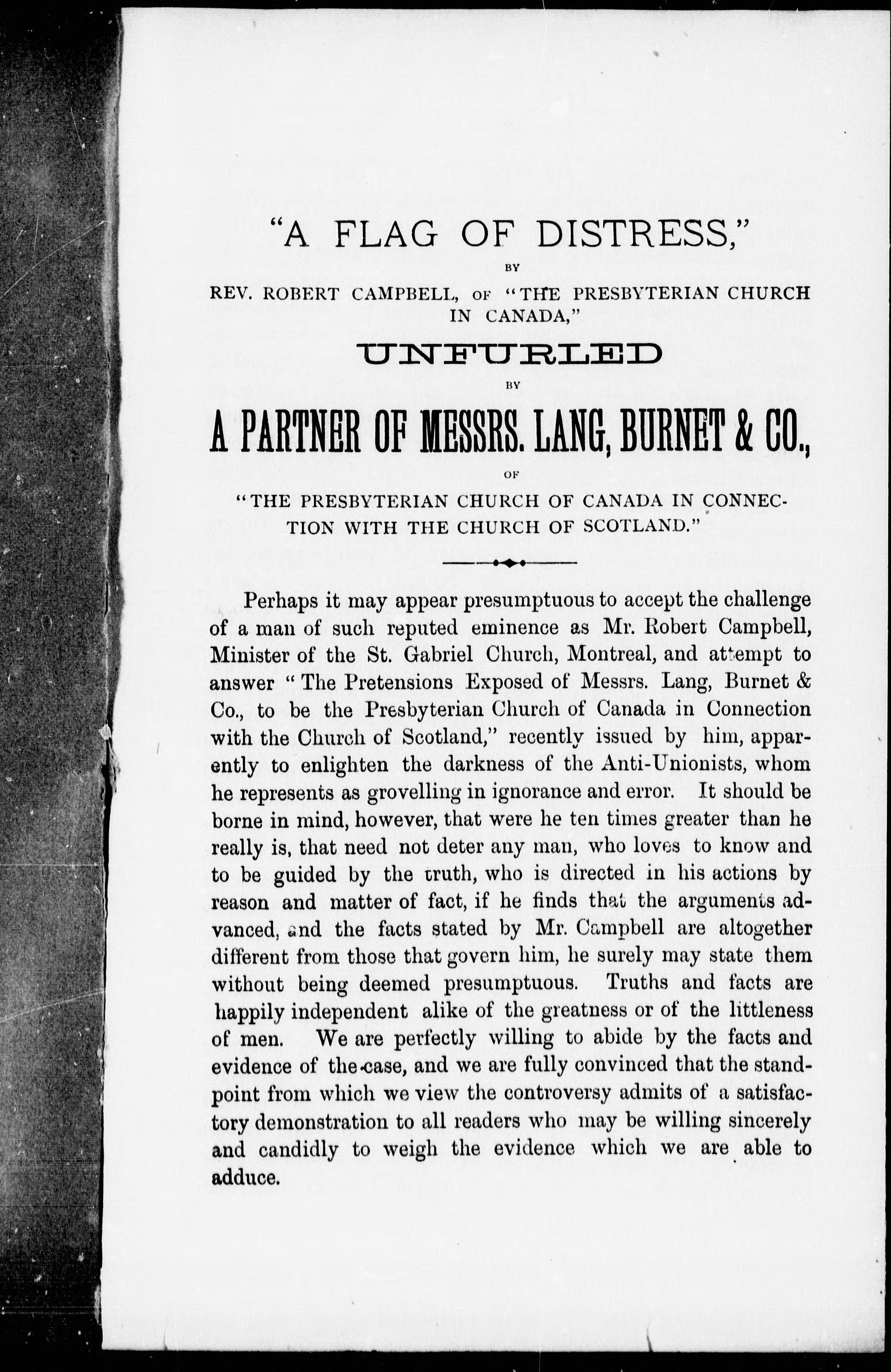 "A FLAG OF DISTRESS,"

BY

REV. ROBERT CAMPBELL, OF "THE PRESBYTERIAN CHURCH IN CANADA,"

UNFURLED

BY

A PARTNER OF MESSRS. LANG, BURNET & CO.,

OF

"THE PRESBYTERIAN CHURCH OF CANADA IN CONNECTION WITH THE CHURCH OF SCOTLAND."

Perhaps it may appear presumptuous to accept the challenge of a man of such reputed eminence as Mr. Robert Campbell, Minister of the St. Gabriel Church, Montreal, and attempt to answer "The Pretensions Exposed of Messrs. Lang, Burnet & Co., to be the Presbyterian Church of Canada in Connection with the Church of Scotland," recently issued by him, apparently to enlighten the darkness of the Anti-Unionists, whom he represents as grovelling in ignorance and error. It should be borne in mind, however, that were he ten times greater than he really is, that need not deter any man, who loves to know and to be guided by the truth, who is directed in his actions by reason and matter of fact, if he finds that the arguments advanced, and the facts stated by Mr. Campbell are altogether different from those that govern him, he surely may state them without being deemed presumptuous. Truths and facts are happily independent alike of the greatness or of the littleness of men. We are perfectly willing to abide by the facts and evidence of the case, and we are fully convinced that the standpoint from which we view the controversy admits of a satisfactory demonstration to all readers who may be willing sincerely and candidly to weigh the evidence which we are able to adduce.